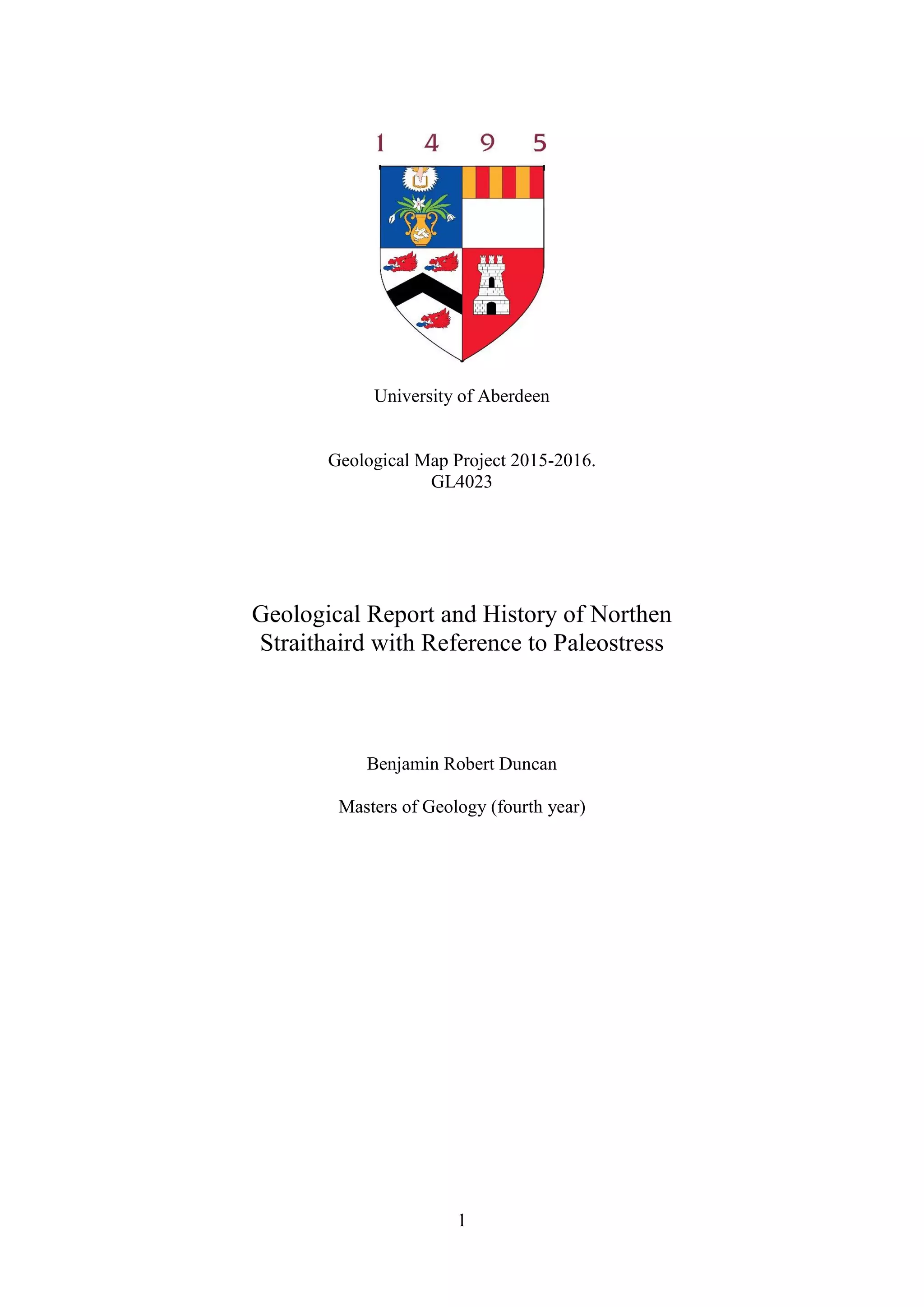 1 4 9 5

University of Aberdeen

Geological Map Project 2015-2016.
GL4023

Geological Report and History of Northen Straithaird with Reference to Paleostress

Benjamin Robert Duncan

Masters of Geology (fourth year)

1